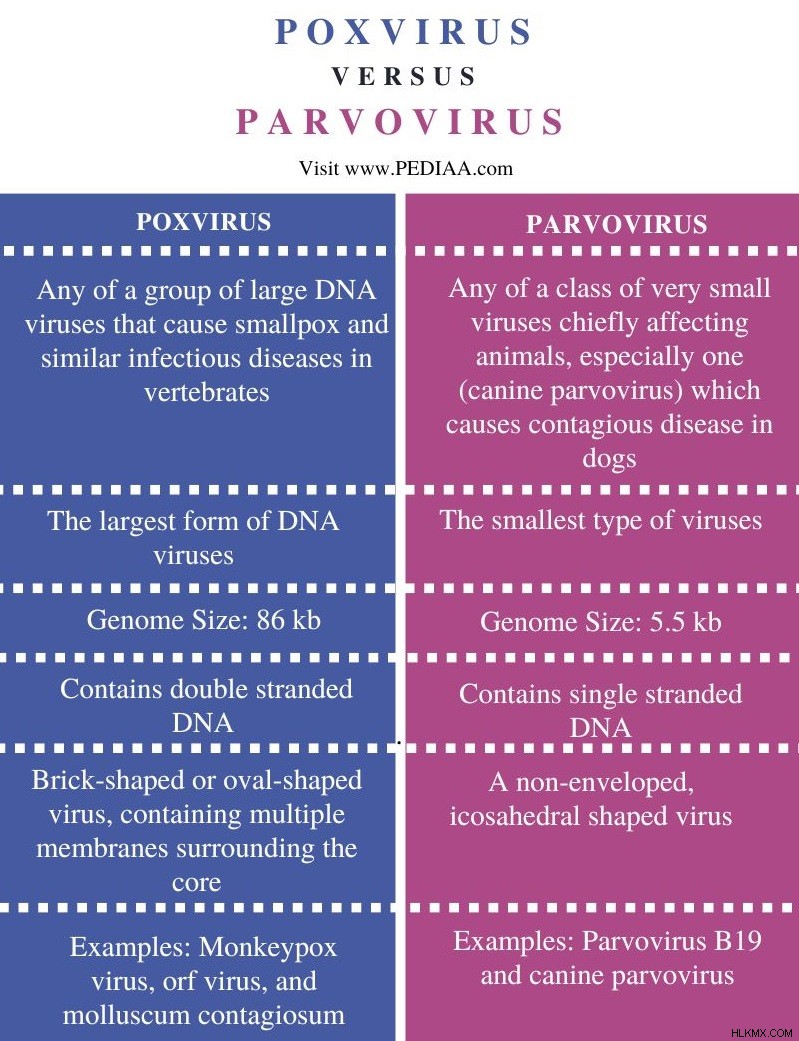 POXVIRUS
VERSUS
PARVOVIRUS

Visit www.PEDIAA.com

| POXVIRUS | PARVOVIRUS |
|---|---|
| Any of a group of large DNA viruses that cause smallpox and similar infectious diseases in vertebrates | Any of a class of very small viruses chiefly affecting animals, especially one (canine parvovirus) which causes contagious disease in dogs |
| The largest form of DNA viruses | The smallest type of viruses |
| Genome Size: 86 kb | Genome Size: 5.5 kb |
| Contains double stranded DNA | Contains single stranded DNA |
| Brick-shaped or oval-shaped virus, containing multiple membranes surrounding the core | A non-enveloped, icosahedral shaped virus |
| Examples: Monkeypox virus, orf virus, and molluscum contagiosum | Examples: Parvovirus B19 and canine parvovirus |

HLKMX.COM